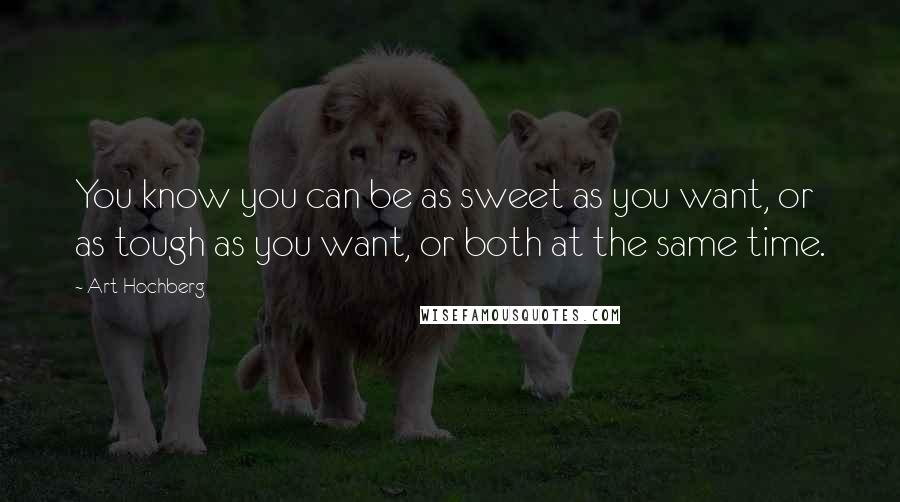 You know you can be as sweet as you want, or as tough as you want, or both at the same time.

- Art Hochberg

WISEFAMOUSQUOTES.COM